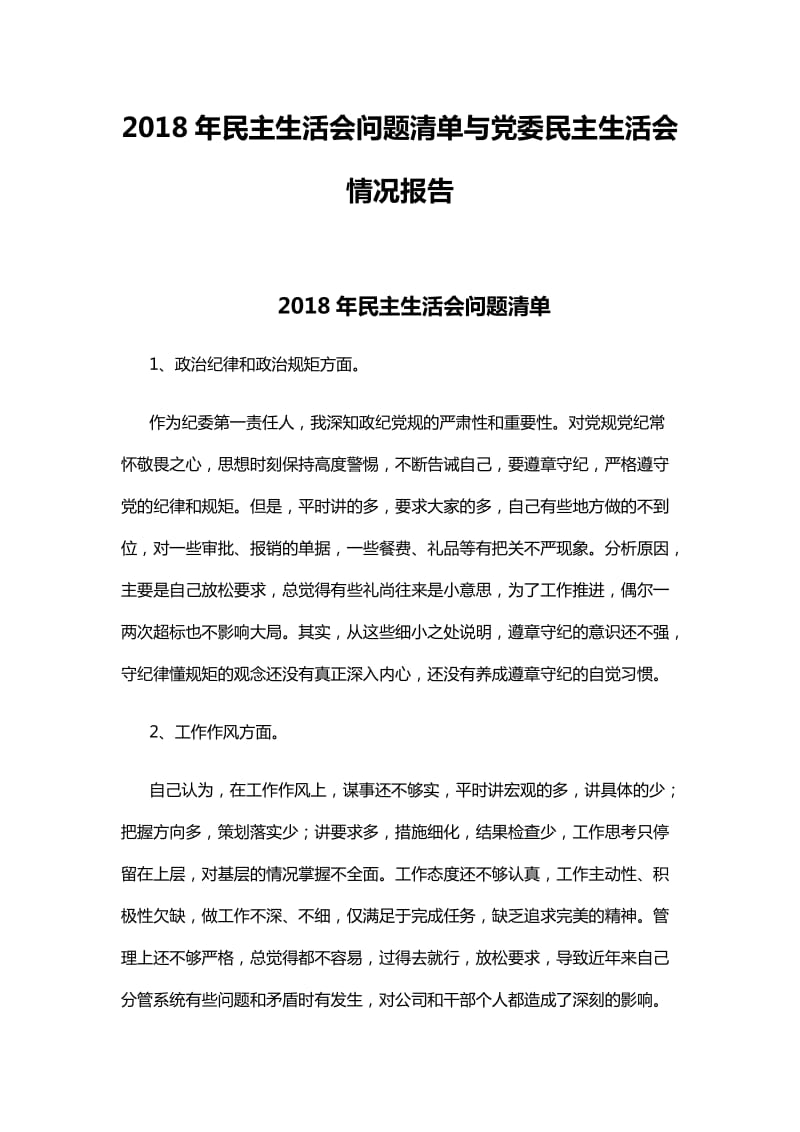 2018 年民主生活会问题清单与党委民主生活会情况报告

2018 年民主生活会问题清单

1、政治纪律和政治规矩方面。

作为纪委第一责任人，我深知政纪党规的严肃性和重要性。对党规党纪常怀敬畏之心，思想时刻保持高度警惕，不断告诫自己，要遵章守纪，严格遵守党的纪律和规矩。但是，平时讲的多，要求大家的多，自己有些地方做的不到位，对一些审批、报销的单据，一些餐费、礼品等有把关不严现象。分析原因，主要是自己放松要求，总觉得有些礼尚往来是小意思，为了工作推进，偶尔一两次超标也不影响大局。其实，从这些细小之处说明，遵章守纪的意识还不强，守纪律懂规矩的观念还没有真正深入内心，还没有养成遵章守纪的自觉习惯。

2、工作作风方面。

自己认为，在工作作风上，谋事还不够实，平时讲宏观的多，讲具体的少；把握方向多，策划落实少；讲要求多，措施细化，结果检查少，工作思考只停留在上层，对基层的情况掌握不全面。工作态度还不够认真，工作主动性、积极性欠缺，做工作不深、不细，仅满足于完成任务，缺乏追求完美的精神。管理上还不够严格，总觉得都不容易，过得去就行，放松要求，导致近年来自己分管系统有些问题和矛盾时有发生，对公司和干部个人都造成了深刻的影响。